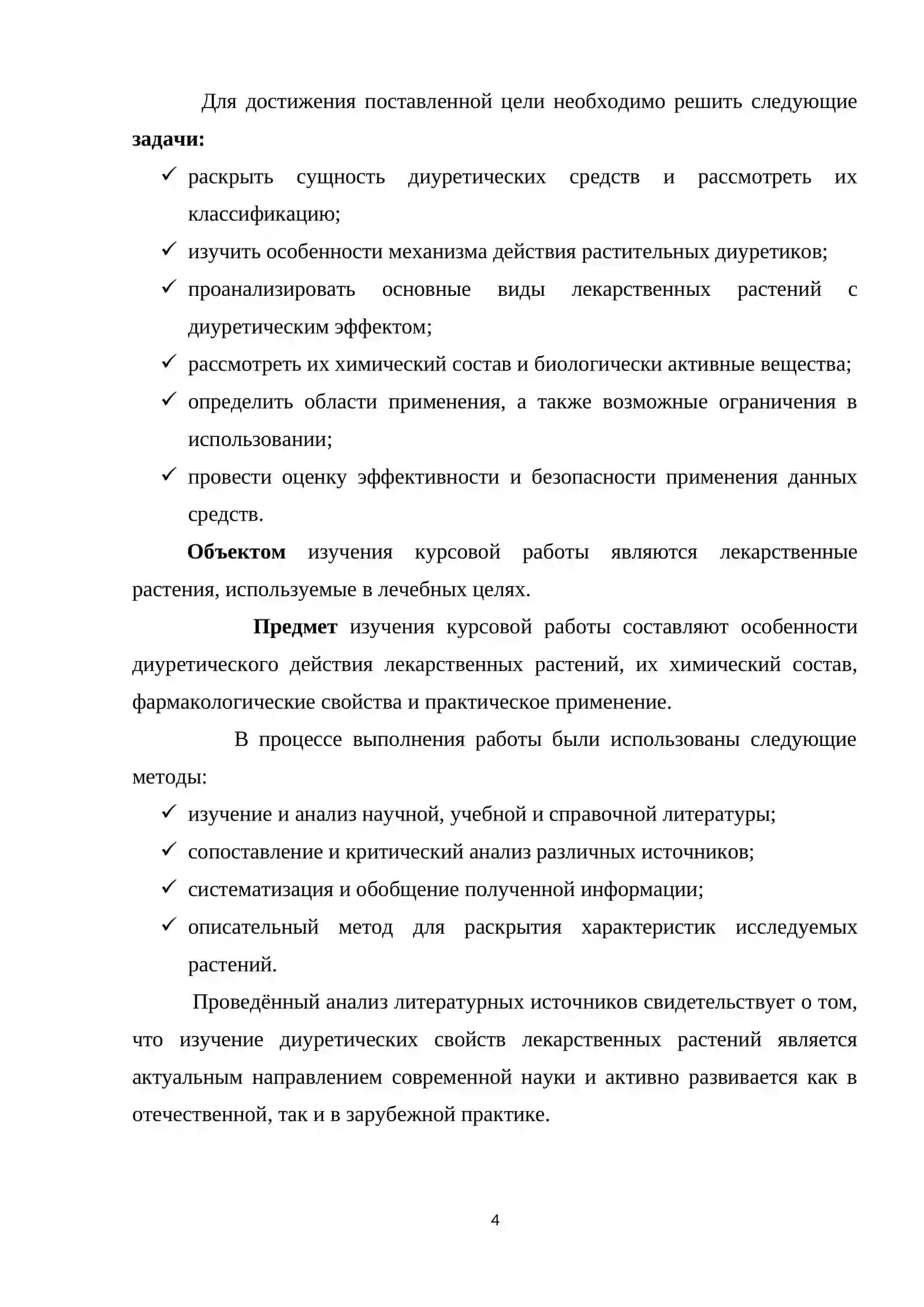 Для достижения поставленной цели необходимо решить следующие задачи:

✓ раскрыть сущность диуретических средств и рассмотреть их классификацию;
✓ изучить особенности механизма действия растительных диуретиков;
✓ проанализировать основные виды лекарственных растений с диуретическим эффектом;
✓ рассмотреть их химический состав и биологически активные вещества;
✓ определить области применения, а также возможные ограничения в использовании;
✓ провести оценку эффективности и безопасности применения данных средств.

Объектом изучения курсовой работы являются лекарственные растения, используемые в лечебных целях.

Предмет изучения курсовой работы составляют особенности диуретического действия лекарственных растений, их химический состав, фармакологические свойства и практическое применение.

В процессе выполнения работы были использованы следующие методы:

✓ изучение и анализ научной, учебной и справочной литературы;
✓ сопоставление и критический анализ различных источников;
✓ систематизация и обобщение полученной информации;
✓ описательный метод для раскрытия характеристик исследуемых растений.

Проведённый анализ литературных источников свидетельствует о том, что изучение диуретических свойств лекарственных растений является актуальным направлением современной науки и активно развивается как в отечественной, так и в зарубежной практике.

4